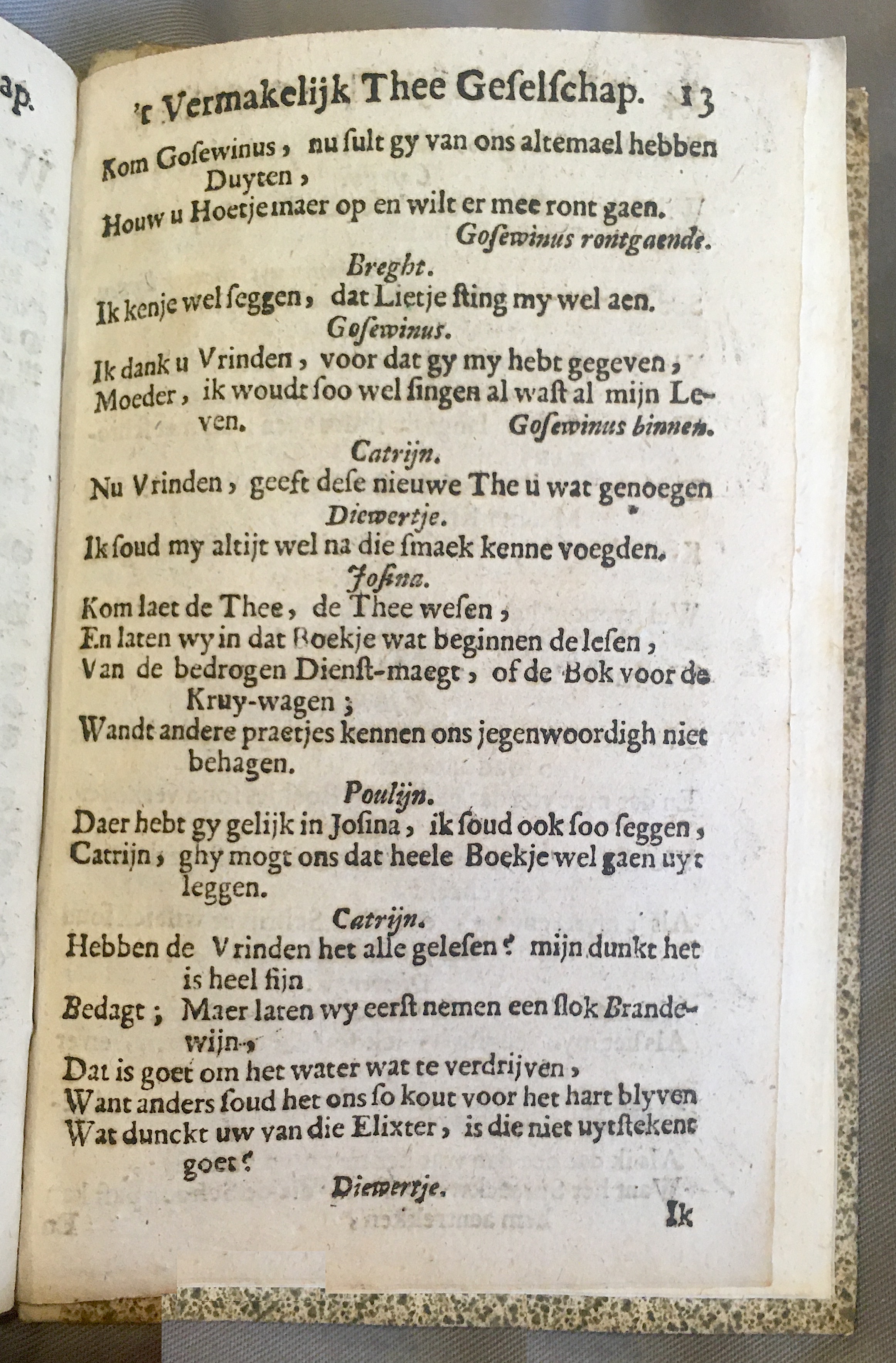 ap.

't Vermakelijk Thee Geselschap. 13

Kom Gosewinus, nu sult gy van ons altemael hebben Duyten,
Houw u Hoetje maer op en wilt er mee ront gaen.
Gosewinus rontgaende.

Breght.
Ik kenje wel seggen, dat Lietje sting my wel aen.

Gosewinus.
Ik dank u Vrinden, voor dat gy my hebt gegeven,
Moeder, ik woudt soo wel singen al wast al mijn Leven.
Gosewinus binnen.

Catrijn.
Nu Vrinden, geeft dese nieuwe The u wat genoegen

Diewertje.
Ik soud my altijt wel na die smaek kenne voegden.

Josina.
Kom laet de Thee, de Thee wesen,
En laten wy in dat Boekje wat beginnen de lesen,
Van de bedrogen Dienst-maegt, of de Bok voor de Kruy-wagen;
Wandt andere praetjes kennen ons jegenwoordigh niet behagen.

Poulijn.
Daer hebt gy gelijk in Josina, ik soud ook soo seggen,
Catrijn, ghy mogt ons dat heele Boekje wel gaen uyt leggen.

Catrijn.
Hebben de Vrinden het alle gelesen? mijn dunkt het is heel fijn
Bedagt; Maer laten wy eerst nemen een slok Brandewijn,
Dat is goet om het water wat te verdrijven,
Want anders soud het ons so kout voor het hart blyven
Wat dunckt uw van die Elixter, is die niet uytstekent goet?

Diewertje.

Ik